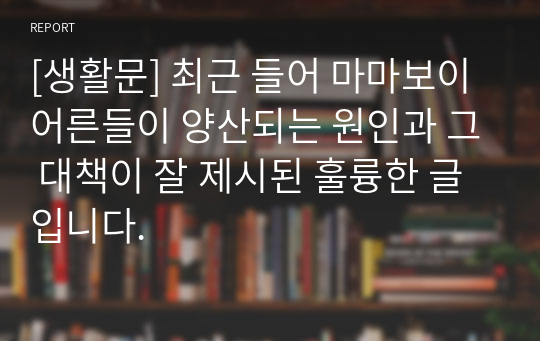 REPORT

[생활문] 최근 들어 마마보이 어른들이 양산되는 원인과 그 대책이 잘 제시된 훌륭한 글입니다.